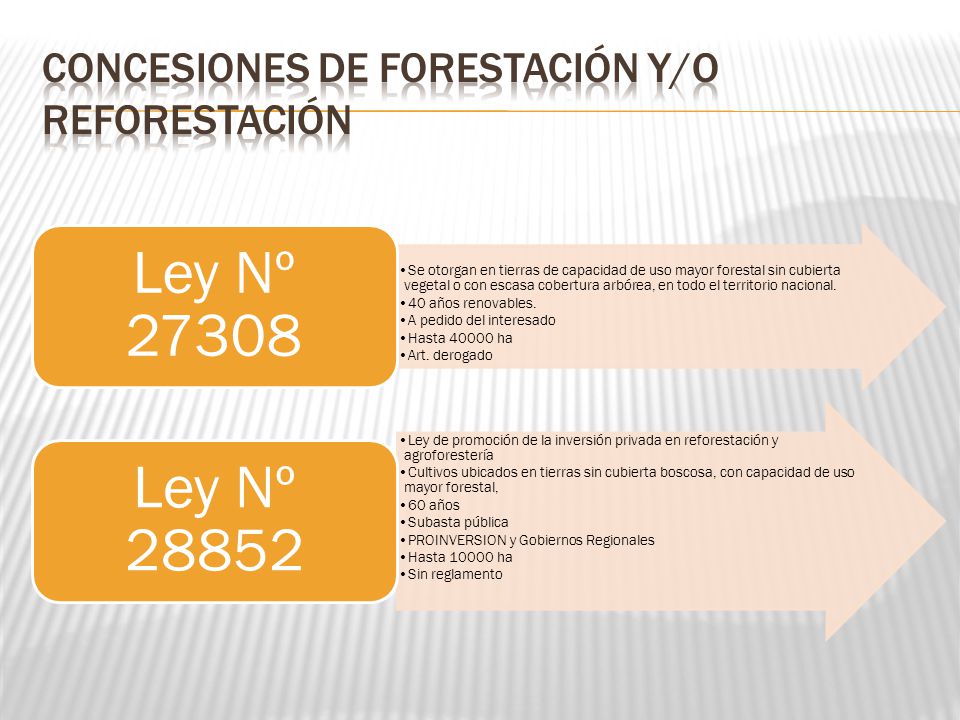 CONCESIONES DE FORESTACIÓN Y/O REFORESTACIÓN

Ley Nº 27308

• Se otorgan en tierras de capacidad de uso mayor forestal sin cubierta vegetal o con escasa cobertura arbórea, en todo el territorio nacional.
• 40 años renovables.
• A pedido del interesado
• Hasta 40000 ha
• Art. derogado

Ley Nº 28852

• Ley de promoción de la inversión privada en reforestación y agroforestería
• Cultivos ubicados en tierras sin cubierta boscosa, con capacidad de uso mayor forestal,
• 60 años
• Subasta pública
• PROINVERSION y Gobiernos Regionales
• Hasta 10000 ha
• Sin reglamento